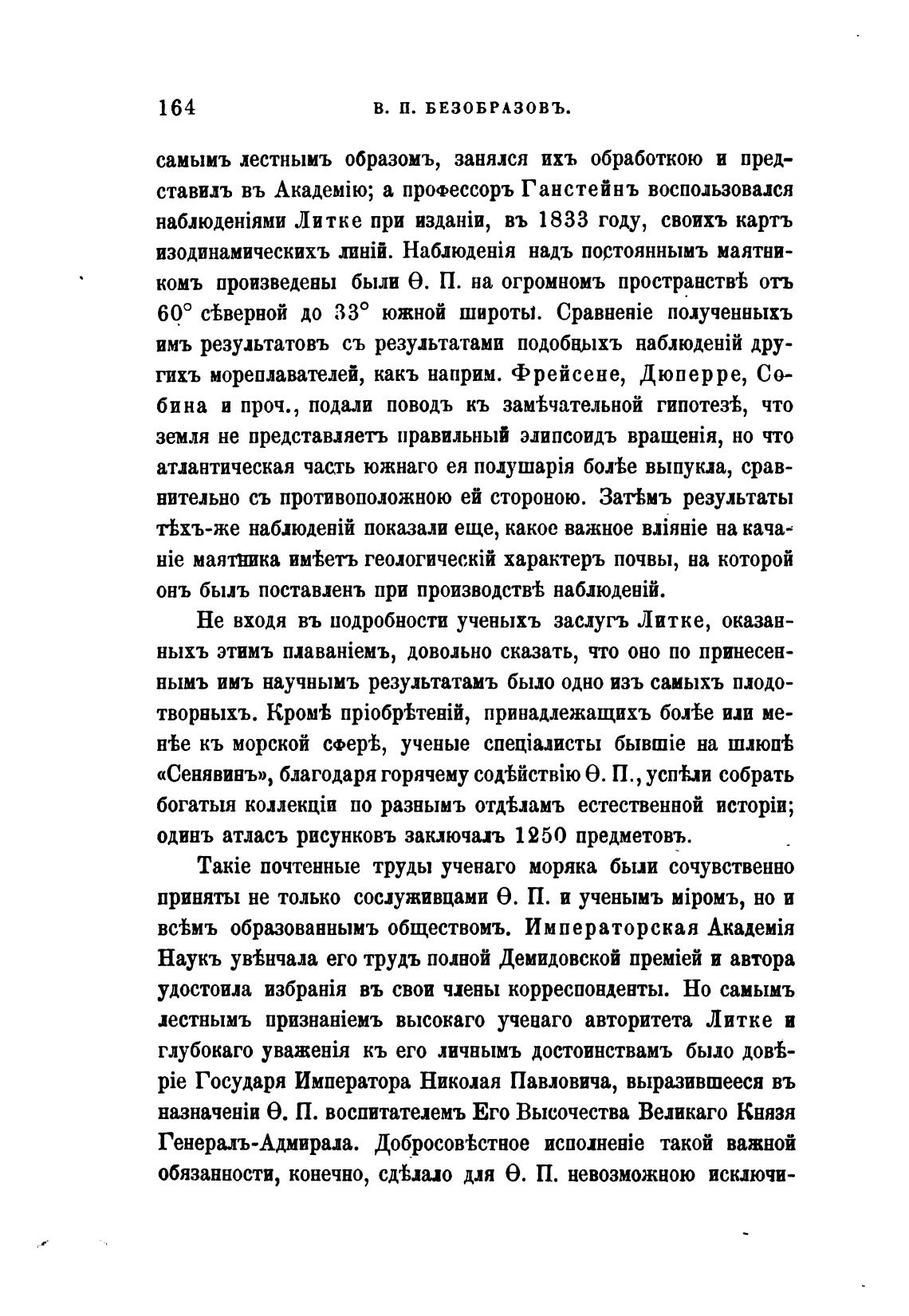 164 В. П. БЕЗОБРАЗОВЪ.

самымъ лестнымъ образомъ, занялся ихъ обработкою и представилъ въ Академію; а профессоръ Ганстейнъ воспользовался наблюденіями Литке при изданіи, въ 1833 году, своихъ картъ изодинамическихъ линій. Наблюденія надъ постояннымъ маятникомъ произведены были Ѳ. П. на огромномъ пространствѣ отъ 60° сѣверной до 33° южной широты. Сравненіе полученныхъ имъ результатовъ съ результатами подобныхъ наблюденій другихъ мореплавателей, какъ наприм. Фрейсене, Дюперре, Сабина и проч., подали поводъ къ замѣчательной гипотезѣ, что земля не представляетъ правильный элипсоидъ вращенія, но что атлантическая часть южнаго ея полушарія болѣе выпукла, сравнительно съ противоположною ей стороною. Затѣмъ результаты тѣхъ-же наблюденій показали еще, какое важное вліяніе на качаніе маятника имѣетъ геологическій характеръ почвы, на которой онъ былъ поставленъ при производствѣ наблюденій.

Не входя въ подробности ученыхъ заслугъ Литке, оказанныхъ этимъ плаваніемъ, довольно сказать, что оно по принесеннымъ имъ научнымъ результатамъ было одно изъ самыхъ плодотворныхъ. Кромѣ пріобрѣтеній, принадлежащихъ болѣе или менѣе къ морской сферѣ, ученые спеціалисты бывшіе на шлюпѣ «Сенявинъ», благодаря горячему содѣйствію Ѳ. П., успѣли собрать богатыя коллекціи по разнымъ отдѣламъ естественной исторіи; одинъ атласъ рисунковъ заключалъ 1250 предметовъ.

Такіе почтенные труды ученаго моряка были сочувственно приняты не только сослуживцами Ѳ. П. и ученымъ міромъ, но и всѣмъ образованнымъ обществомъ. Императорская Академія Наукъ увѣнчала его трудъ полной Демидовской преміей и автора удостоила избранія въ свои члены корреспонденты. Но самымъ лестнымъ признаніемъ высокаго ученаго авторитета Литке и глубокаго уваженія къ его личнымъ достоинствамъ было довѣріе Государя Императора Николая Павловича, выразившееся въ назначеніи Ѳ. П. воспитателемъ Его Высочества Великаго Князя Генералъ-Адмирала. Добросовѣстное исполненіе такой важной обязанности, конечно, сдѣлало для Ѳ. П. невозможною исключи-